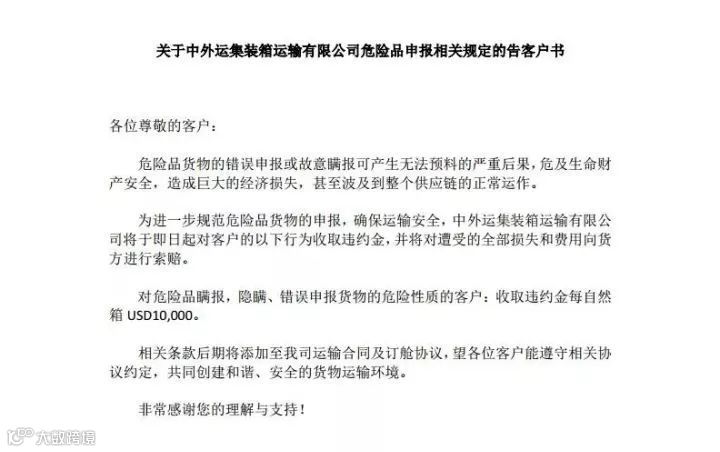 关于中外运集装箱运输有限公司危险品申报相关规定的告客户书

各位尊敬的客户：

危险品货物的错误申报或故意瞒报可产生无法预料的严重后果，危及生命财产安全，造成巨大的经济损失，甚至波及到整个供应链的正常运作。

为进一步规范危险品货物的申报，确保运输安全，中外运集装箱运输有限公司将于即日起对客户的以下行为收取违约金，并将对遭受的全部损失和费用向货方进行索赔。

对危险品瞒报，隐瞒、错误申报货物的危险性质的客户：收取违约金每自然箱 USD10,000。

相关条款后期将添加至我司运输合同及订舱协议，望各位客户能遵守相关协议约定，共同创建和谐、安全的货物运输环境。

非常感谢您的理解与支持！

大数跨境